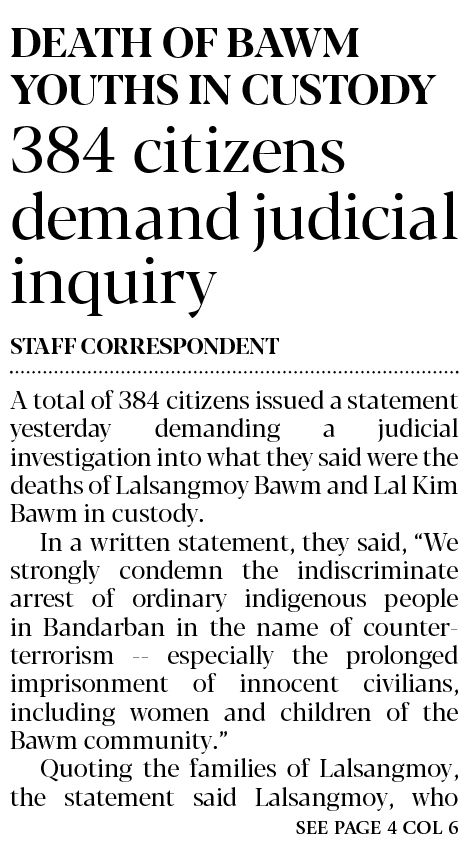 DEATH OF BAWM YOUTHS IN CUSTODY

384 citizens demand judicial inquiry

STAFF CORRESPONDENT

A total of 384 citizens issued a statement yesterday demanding a judicial investigation into what they said were the deaths of Lalsangmoy Bawm and Lal Kim Bawm in custody.

In a written statement, they said, "We strongly condemn the indiscriminate arrest of ordinary indigenous people in Bandarban in the name of counter-terrorism -- especially the prolonged imprisonment of innocent civilians, including women and children of the Bawm community."

Quoting the families of Lalsangmoy, the statement said Lalsangmoy, who

SEE PAGE 4 COL 6